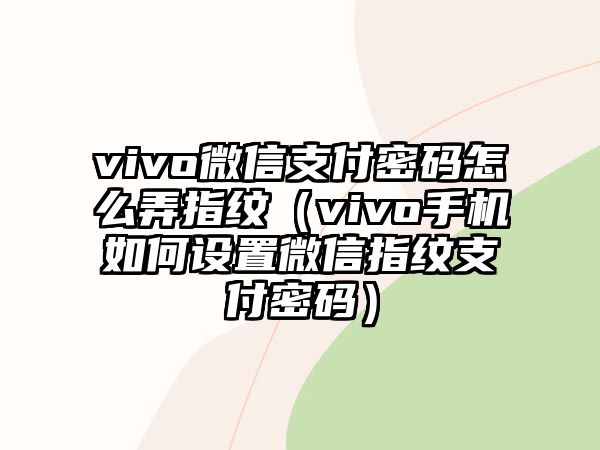 vivo微信支付密码怎么弄指纹（vivo手机如何设置微信指纹支付密码）